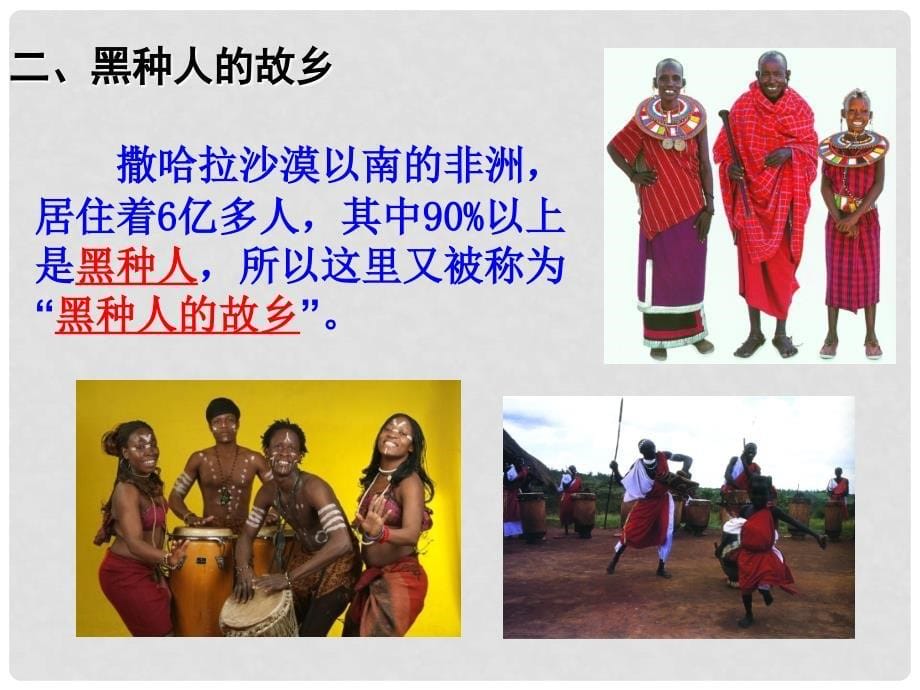 二、黑种人的故乡

撒哈拉沙漠以南的非洲，居住着6亿多人，其中90%以上是黑种人，所以这里又被称为“黑种人的故乡”。